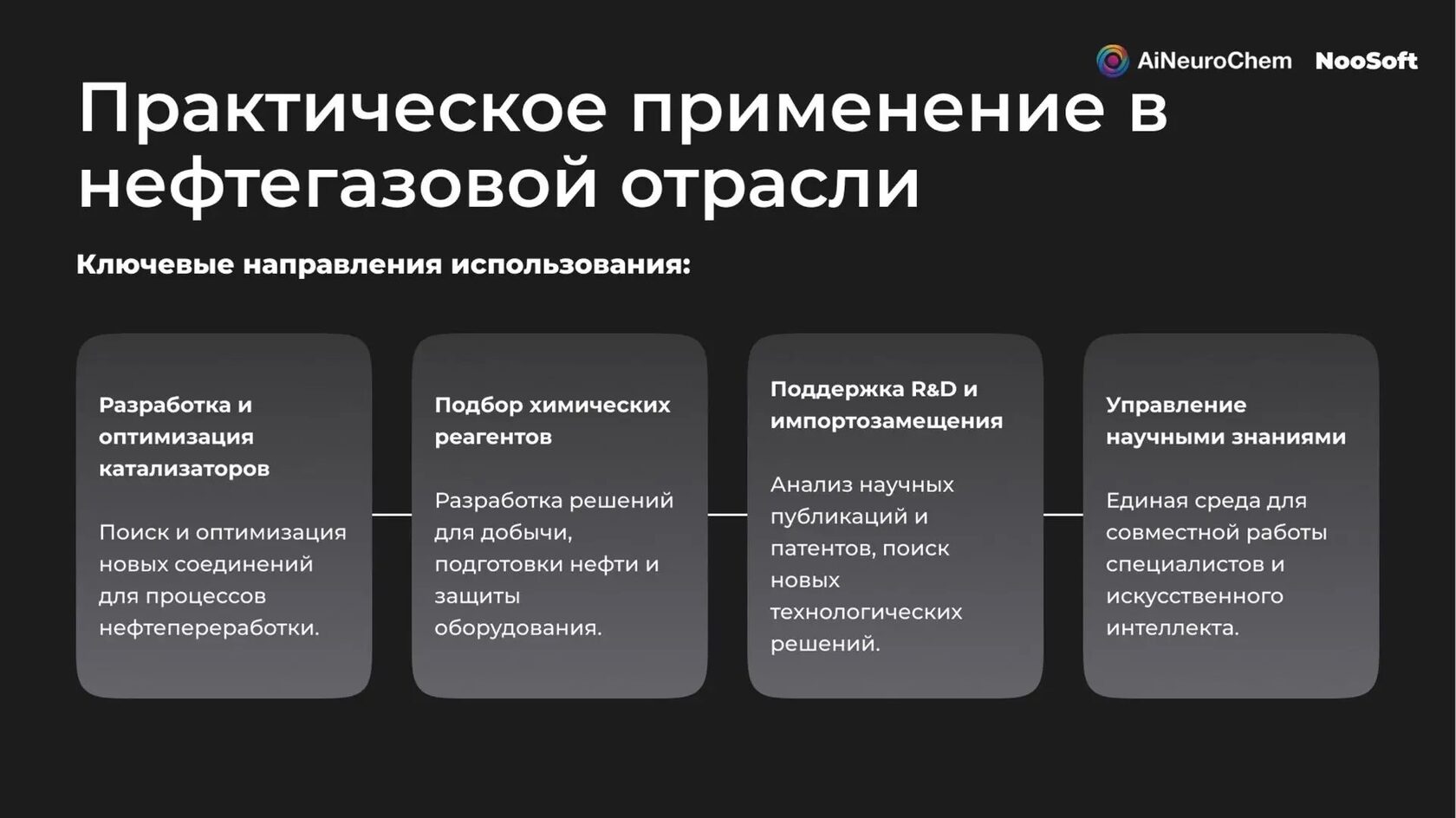 AiNeuroChem NooSoft

Практическое применение в нефтегазовой отрасли

Ключевые направления использования:

Разработка и оптимизация катализаторов

Поиск и оптимизация новых соединений для процессов нефтепереработки.

Подбор химических реагентов

Разработка решений для добычи, подготовки нефти и защиты оборудования.

Поддержка R&D и импортозамещения

Анализ научных публикаций и патентов, поиск новых технологических решений.

Управление научными знаниями

Единая среда для совместной работы специалистов и искусственного интеллекта.